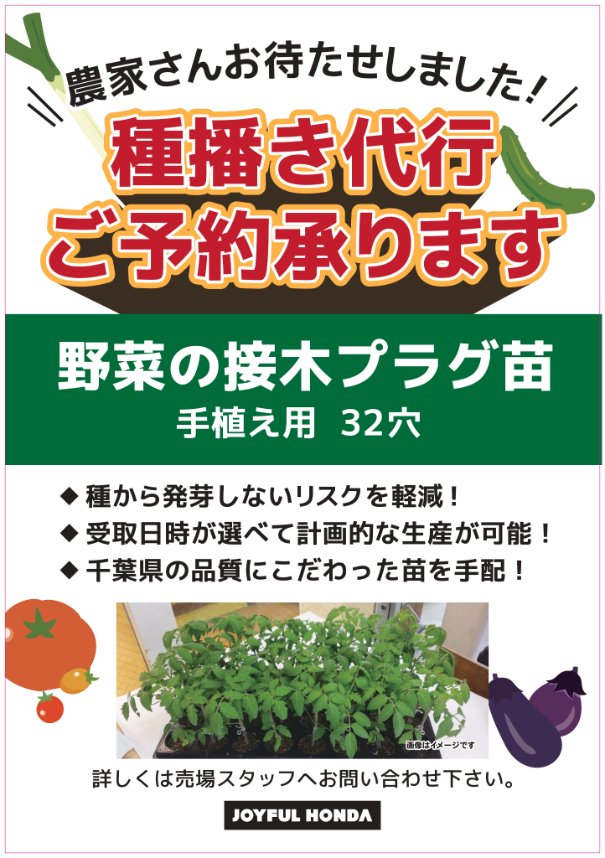 農家さんお待たせしました！

種播き代行
ご予約承ります

野菜の接木プラグ苗
手植え用 32穴

◆ 種から発芽しないリスクを軽減！
◆ 受取日時が選べて計画的な生産が可能！
◆ 千葉県の品質にこだわった苗を手配！

画像はイメージです

詳しくは売場スタッフへお問い合わせ下さい。

JOYFUL HONDA